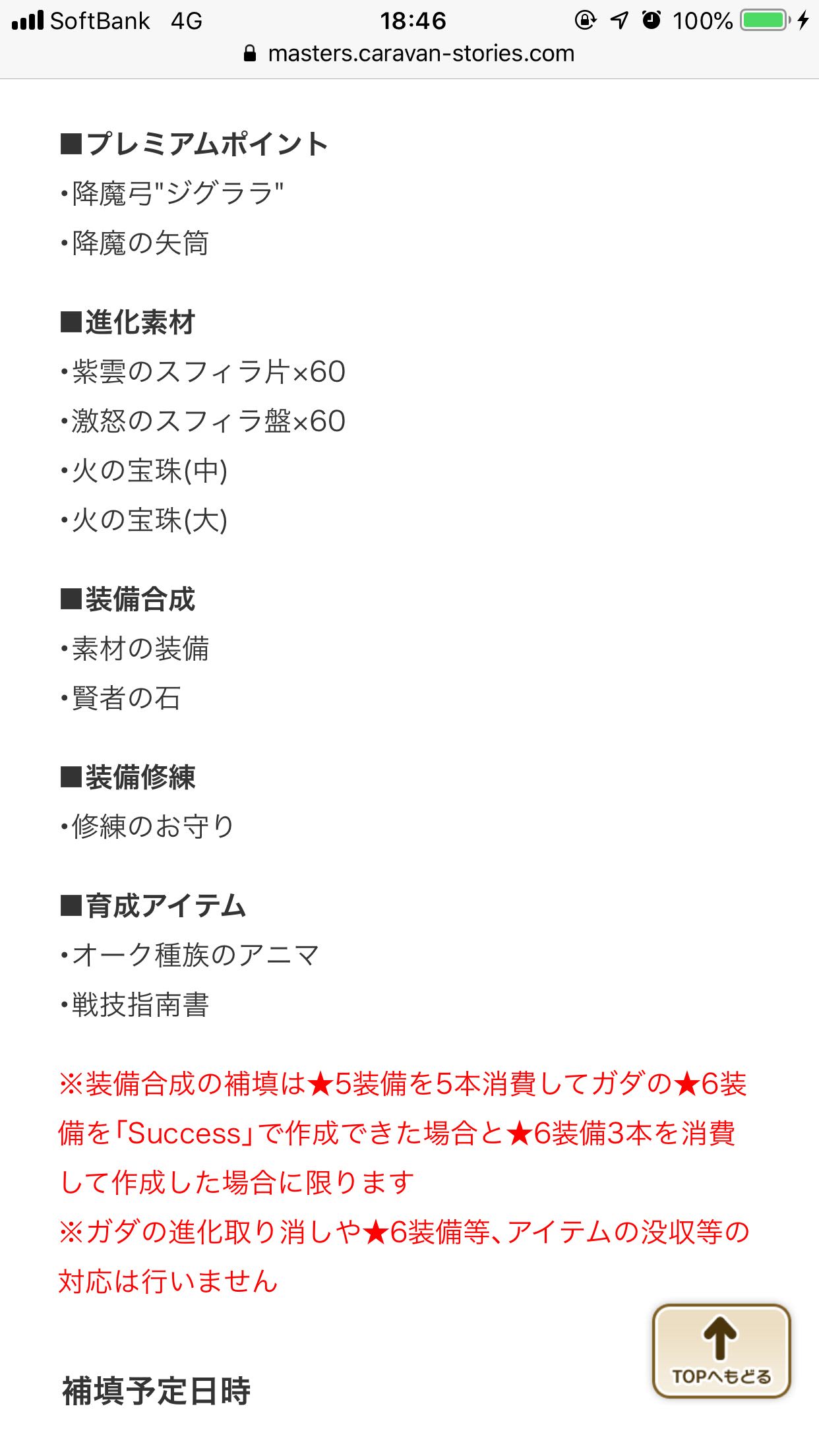 SoftBank 4G 18:46 100%
masters.caravan-stories.com

■プレミアムポイント
・降魔弓"ジグララ"
・降魔の矢筒

■進化素材
・紫雲のスフィラ片×60
・激怒のスフィラ盤×60
・火の宝珠(中)
・火の宝珠(大)

■装備合成
・素材の装備
・賢者の石

■装備修練
・修練のお守り

■育成アイテム
・オーク種族のアニマ
・戦技指南書

※装備合成の補填は★5装備を5本消費してガダの★6装備を「Success」で作成できた場合と★6装備3本を消費して作成した場合に限ります
※ガダの進化取り消しや★6装備等、アイテムの没収等の対応は行いません

TOPへもどる

補填予定日時